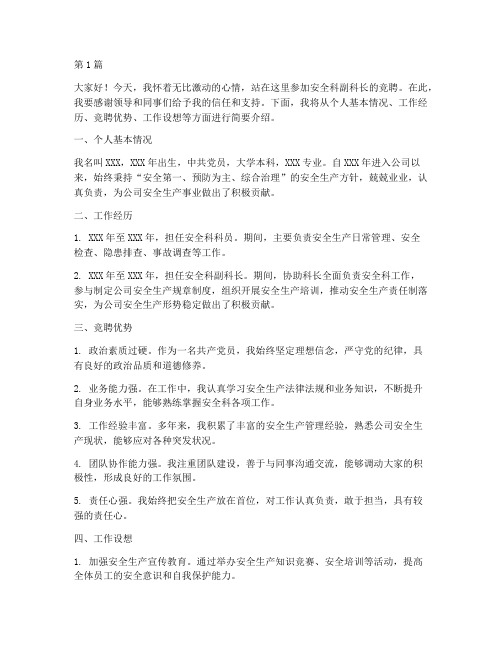 第1篇

大家好！今天，我怀着无比激动的心情，站在这里参加安全科副科长的竞聘。在此，我要感谢领导和同事们给予我的信任和支持。下面，我将从个人基本情况、工作经历、竞聘优势、工作设想等方面进行简要介绍。

一、个人基本情况

我名叫XXX，XXX年出生，中共党员，大学本科，XXX专业。自XXX年进入公司以来，始终秉持“安全第一、预防为主、综合治理”的安全生产方针，兢兢业业，认真负责，为公司安全生产事业做出了积极贡献。

二、工作经历

1. XXX年至XXX年，担任安全科科员。期间，主要负责安全生产日常管理、安全检查、隐患排查、事故调查等工作。

2. XXX年至XXX年，担任安全科副科长。期间，协助科长全面负责安全科工作，参与制定公司安全生产规章制度，组织开展安全生产培训，推动安全生产责任制落实，为公司安全生产形势稳定做出了积极贡献。

三、竞聘优势

1. 政治素质过硬。作为一名共产党员，我始终坚定理想信念，严守党的纪律，具有良好的政治品质和道德修养。

2. 业务能力强。在工作中，我认真学习安全生产法律法规和业务知识，不断提升自身业务水平，能够熟练掌握安全科各项工作。

3. 工作经验丰富。多年来，我积累了丰富的安全生产管理经验，熟悉公司安全生产现状，能够应对各种突发状况。

4. 团队协作能力强。我注重团队建设，善于与同事沟通交流，能够调动大家的积极性，形成良好的工作氛围。

5. 责任心强。我始终把安全生产放在首位，对工作认真负责，敢于担当，具有较强的责任心。

四、工作设想

1. 加强安全生产宣传教育。通过举办安全生产知识竞赛、安全培训等活动，提高全体员工的安全意识和自我保护能力。